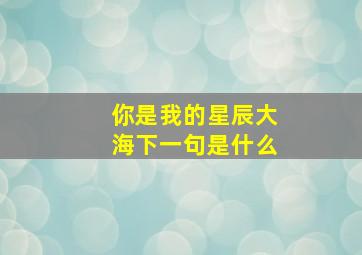 你是我的星辰大海下一句是什么